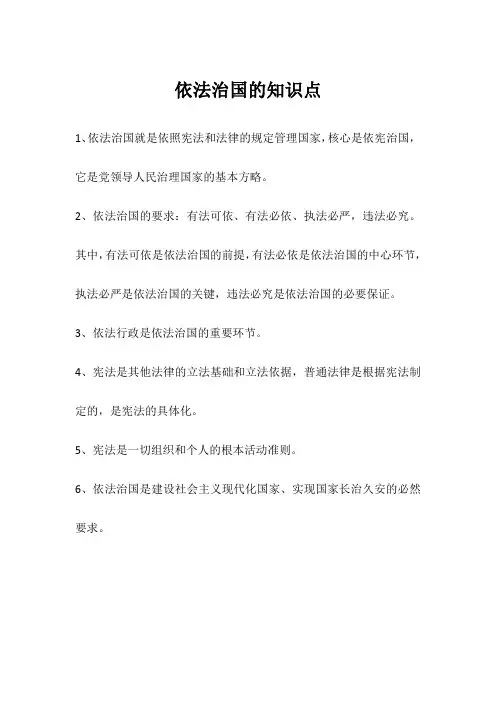 依法治国的知识点

1、依法治国就是依照宪法和法律的规定管理国家，核心是依宪治国，它是党领导人民治理国家的基本方略。

2、依法治国的要求：有法可依、有法必依、执法必严，违法必究。其中，有法可依是依法治国的前提，有法必依是依法治国的中心环节，执法必严是依法治国的关键，违法必究是依法治国的必要保证。

3、依法行政是依法治国的重要环节。

4、宪法是其他法律的立法基础和立法依据，普通法律是根据宪法制定的，是宪法的具体化。

5、宪法是一切组织和个人的根本活动准则。

6、依法治国是建设社会主义现代化国家、实现国家长治久安的必然要求。